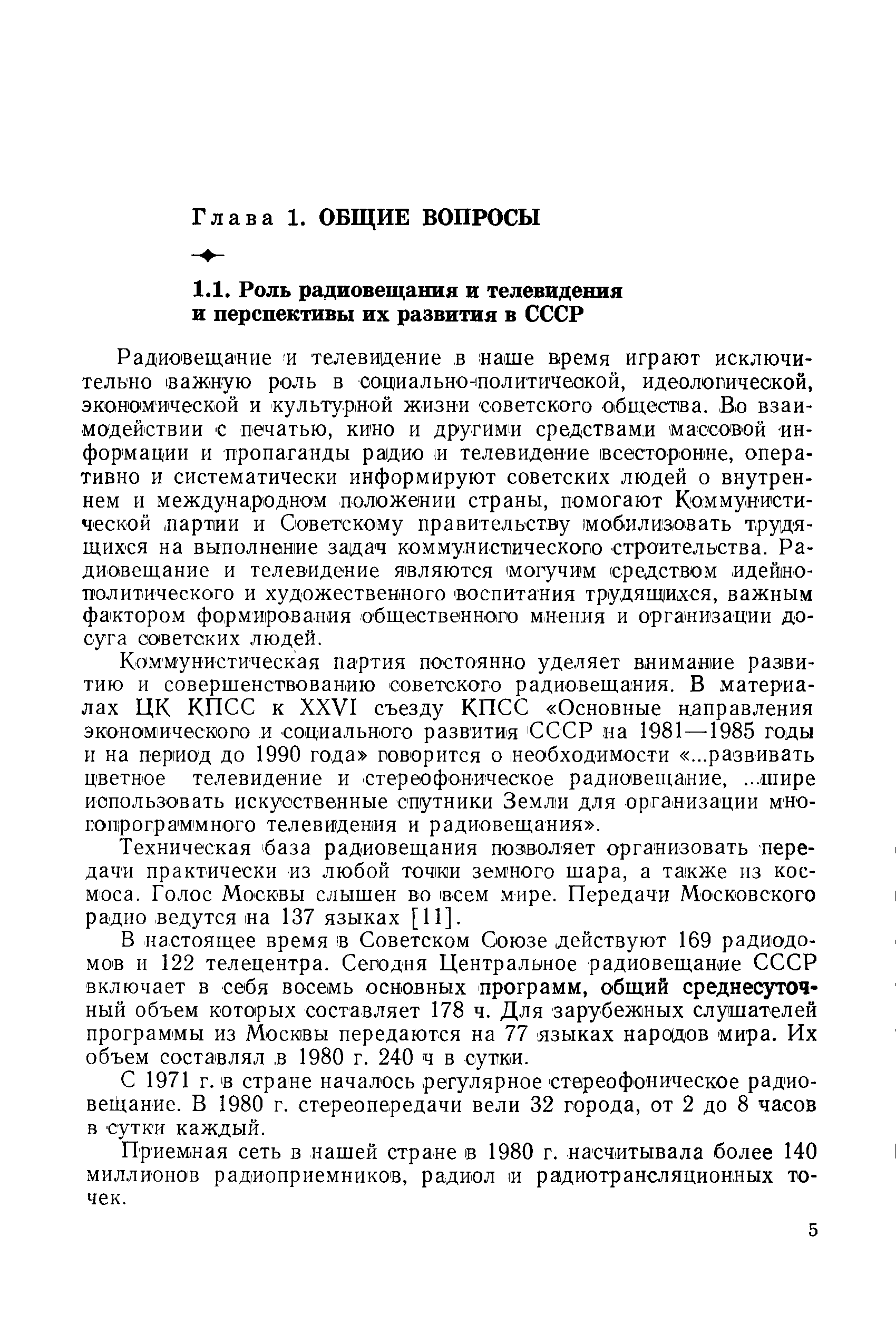 Глава 1. ОБЩИЕ ВОПРОСЫ

1.1. Роль радиовещания и телевидения и перспективы их развития в СССР

Радиовещание и телевидение в наше время играют исключительно важную роль в социально-политической, идеологической, экономической и культурной жизни советского общества. Во взаимодействии с печатью, кино и другими средствами массовой информации и пропаганды радио и телевидение всесторонне, оперативно и систематически информируют советских людей о внутреннем и международном положении страны, помогают Коммунистической партии и Советскому правительству мобилизовать трудящихся на выполнение задач коммунистического строительства. Радиовещание и телевидение являются могучим средством идейно-политического и художественного воспитания трудящихся, важным фактором формирования общественного мнения и организации досуга советских людей.

Коммунистическая партия постоянно уделяет внимание развитию и совершенствованию советского радиовещания. В материалах ЦК КПСС к XXVI съезду КПСС «Основные направления экономического и социального развития СССР на 1981—1985 годы и на период до 1990 года» говорится о необходимости «...развивать цветное телевидение и стереофоническое радиовещание, ...шире использовать искусственные спутники Земли для организации многопрограммного телевидения и радиовещания».

Техническая база радиовещания позволяет организовать передачи практически из любой точки земного шара, а также из космоса. Голос Москвы слышен во всем мире. Передачи Московского радио ведутся на 137 языках [11].

В настоящее время в Советском Союзе действуют 169 радиодомов и 122 телецентра. Сегодня Центральное радиовещание СССР включает в себя восемь основных программ, общий среднесуточный объем которых составляет 178 ч. Для зарубежных слушателей программы из Москвы передаются на 77 языках народов мира. Их объем составлял в 1980 г. 240 ч в сутки.

С 1971 г. в стране началось регулярное стереофоническое радиовещание. В 1980 г. стереопередачи вели 32 города, от 2 до 8 часов в сутки каждый.

Приемная сеть в нашей стране в 1980 г. насчитывала более 140 миллионов радиоприемников, радиол и радиотрансляционных точек.

5